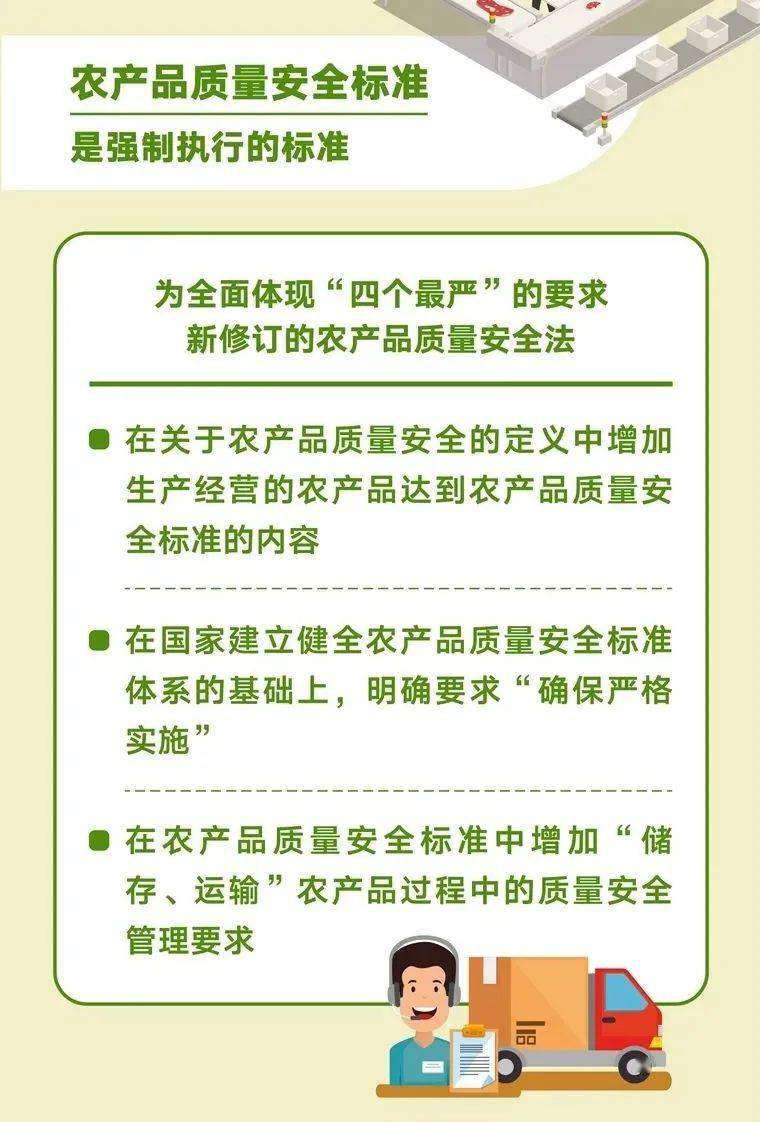 农产品质量安全标准
是强制执行的标准

为全面体现“四个最严”的要求
新修订的农产品质量安全法

在关于农产品质量安全的定义中增加生产经营的农产品达到农产品质量安全标准的内容

在国家建立健全农产品质量安全标准体系的基础上，明确要求“确保严格实施”

在农产品质量安全标准中增加“储存、运输”农产品过程中的质量安全管理要求